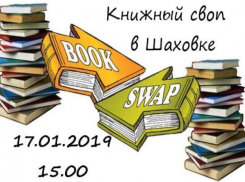 Книжный своп в Шаховке

BOOK
SWAP

17.01.2019
15.00